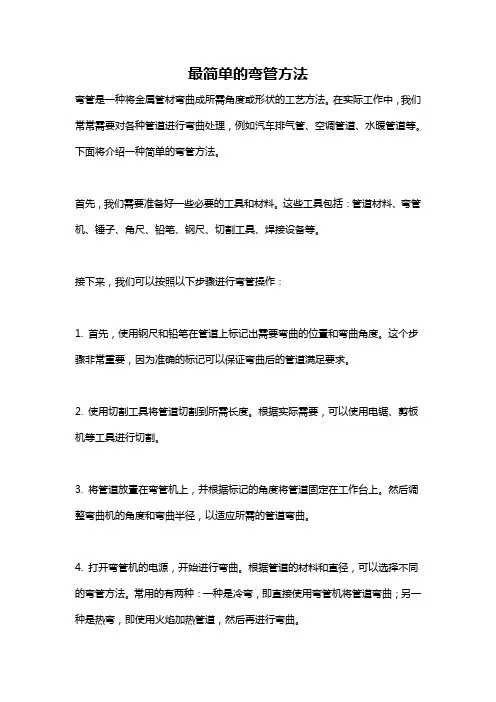 最简单的弯管方法

弯管是一种将金属管材弯曲成所需角度或形状的工艺方法。在实际工作中，我们常常需要对各种管道进行弯曲处理，例如汽车排气管、空调管道、水暖管道等。下面将介绍一种简单的弯管方法。

首先，我们需要准备好一些必要的工具和材料。这些工具包括：管道材料、弯管机、锤子、角尺、铅笔、钢尺、切割工具、焊接设备等。

接下来，我们可以按照以下步骤进行弯管操作：

1. 首先，使用钢尺和铅笔在管道上标记出需要弯曲的位置和弯曲角度。这个步骤非常重要，因为准确的标记可以保证弯曲后的管道满足要求。

2. 使用切割工具将管道切割到所需长度。根据实际需要，可以使用电锯、剪板机等工具进行切割。

3. 将管道放置在弯管机上，并根据标记的角度将管道固定在工作台上。然后调整弯曲机的角度和弯曲半径，以适应所需的管道弯曲。

4. 打开弯管机的电源，开始进行弯曲。根据管道的材料和直径，可以选择不同的弯管方法。常用的有两种：一种是冷弯，即直接使用弯管机将管道弯曲；另一种是热弯，即使用火焰加热管道，然后再进行弯曲。